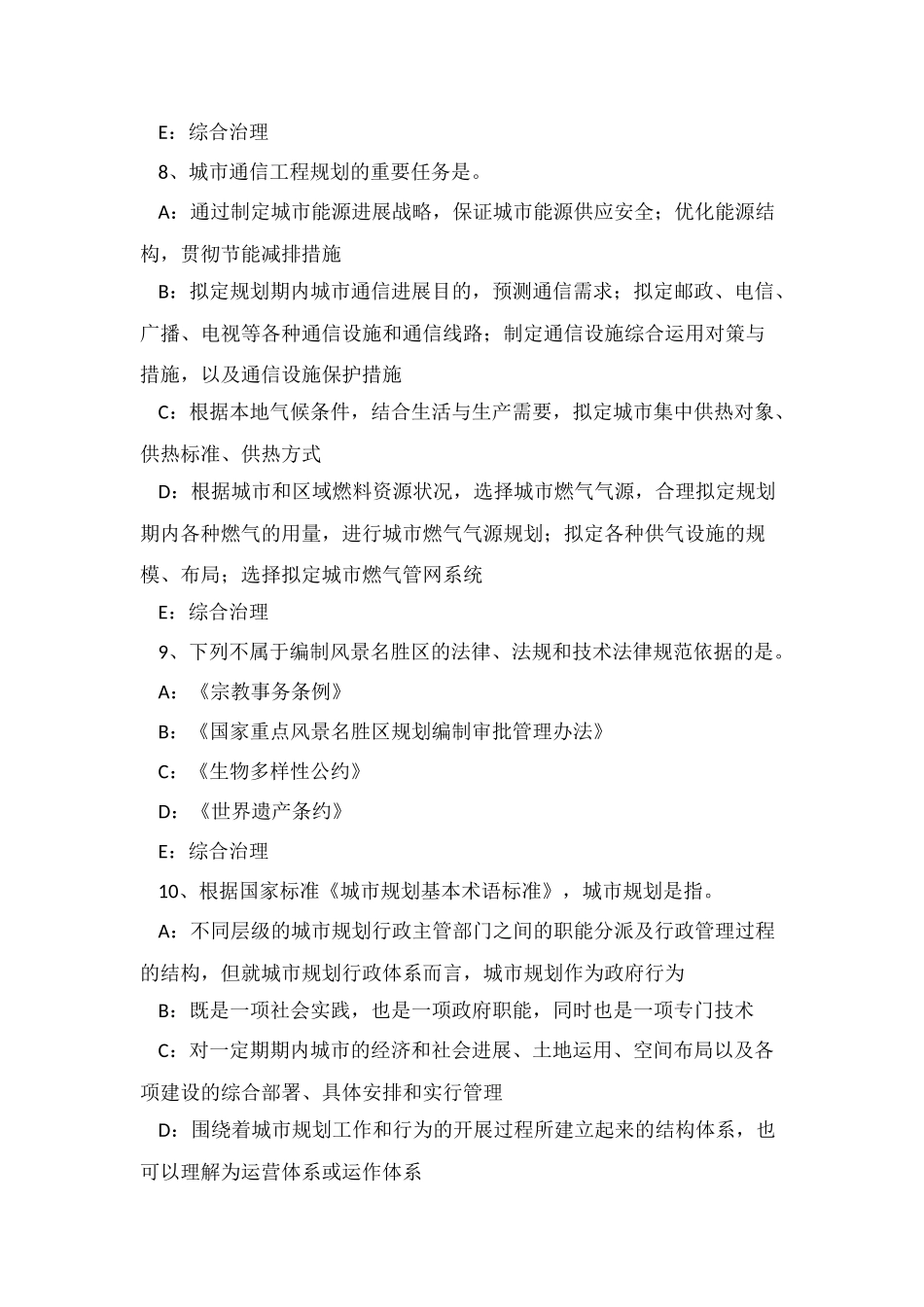 E：综合治理

8、城市通信工程规划的重要任务是。

A：通过制定城市能源进展战略，保证城市能源供应安全；优化能源结构，贯彻节能减排措施

B：拟定规划期内城市通信进展目的，预测通信需求；拟定邮政、电信、广播、电视等各种通信设施和通信线路；制定通信设施综合运用对策与措施，以及通信设施保护措施

C：根据本地气候条件，结合生活与生产需要，拟定城市集中供热对象、供热标准、供热方式

D：根据城市和区域燃料资源状况，选择城市燃气气源，合理拟定规划期内各种燃气的用量，进行城市燃气气源规划；拟定各种供气设施的规模、布局；选择拟定城市燃气管网系统

E：综合治理

9、下列不属于编制风景名胜区的法律、法规和技术法律规范依据的是。

A：《宗教事务条例》

B：《国家重点风景名胜区规划编制审批管理办法》

C：《生物多样性公约》

D：《世界遗产条约》

E：综合治理

10、根据国家标准《城市规划基本术语标准》，城市规划是指。

A：不同层级的城市规划行政主管部门之间的职能分派及行政管理过程的结构，但就城市规划行政体系而言，城市规划作为政府行为

B：既是一项社会实践，也是一项政府职能，同时也是一项专门技术

C：对一定期期内城市的经济和社会进展、土地运用、空间布局以及各项建设的综合部署、具体安排和实行管理

D：围绕着城市规划工作和行为的开展过程所建立起来的结构体系，也可以理解为运营体系或运作体系